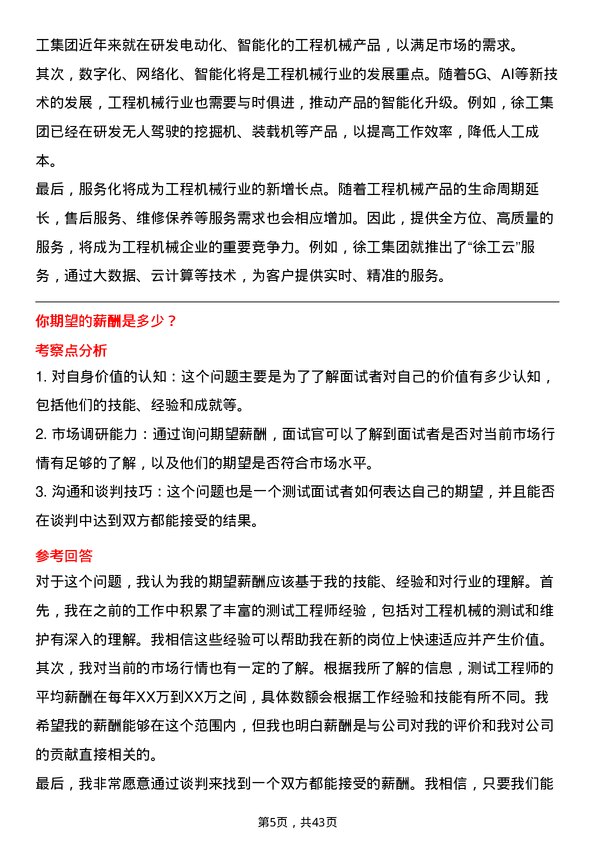 工集团近年来就在研发电动化、智能化的工程机械产品，以满足市场的需求。

其次，数字化、网络化、智能化将是工程机械行业的发展重点。随着5G、AI等新技术的发展，工程机械行业也需要与时俱进，推动产品的智能化升级。例如，徐工集团已经在研发无人驾驶的挖掘机、装载机等产品，以提高工作效率，降低人工成本。

最后，服务化将成为工程机械行业的新增长点。随着工程机械产品的生命周期延长，售后服务、维修保养等服务需求也会相应增加。因此，提供全方位、高质量的服务，将成为工程机械企业的重要竞争力。例如，徐工集团就推出了“徐工云”服务，通过大数据、云计算等技术，为客户提供实时、精准的服务。

你期望的薪酬是多少？

考察点分析

1. 对自身价值的认知：这个问题主要是为了了解面试者对自己的价值有多少认知，包括他们的技能、经验和成就等。

2. 市场调研能力：通过询问期望薪酬，面试官可以了解到面试者是否对当前市场行情有足够的了解，以及他们的期望是否符合市场水平。

3. 沟通和谈判技巧：这个问题也是一个测试面试者如何表达自己的期望，并且能否在谈判中达到双方都能接受的结果。

参考回答

对于这个问题，我认为我的期望薪酬应该基于我的技能、经验和对行业的理解。首先，我在之前的工作中积累了丰富的测试工程师经验，包括对工程机械的测试和维护有深入的理解。我相信这些经验可以帮助我在新的岗位上快速适应并产生价值。

其次，我对当前的市场行情也有一定的了解。根据我所了解的信息，测试工程师的平均薪酬在每年XX万到XX万之间，具体数额会根据工作经验和技能有所不同。我希望我的薪酬能够在这个范围内，但我也明白薪酬是与公司对我的评价和我对公司的贡献直接相关的。

最后，我非常愿意通过谈判来找到一个双方都能接受的薪酬。我相信，只要我们能

第5页，共43页